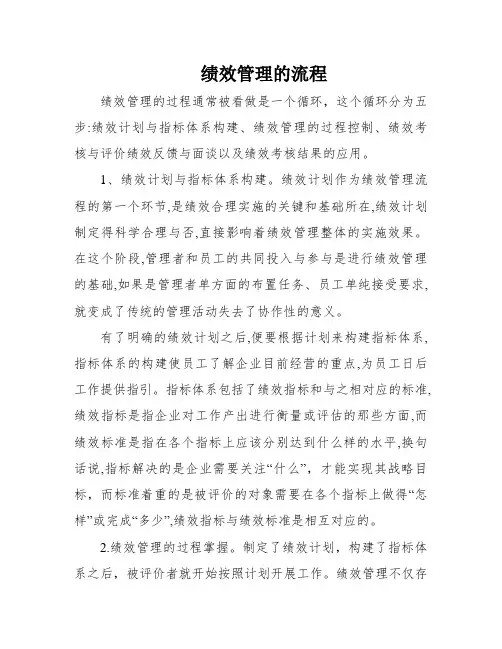 绩效管理的流程

绩效管理的过程通常被看做是一个循环，这个循环分为五步:绩效计划与指标体系构建、绩效管理的过程控制、绩效考核与评价绩效反馈与面谈以及绩效考核结果的应用。

1、绩效计划与指标体系构建。绩效计划作为绩效管理流程的第一个环节,是绩效合理实施的关键和基础所在,绩效计划制定得科学合理与否,直接影响着绩效管理整体的实施效果。在这个阶段,管理者和员工的共同投入与参与是进行绩效管理的基础,如果是管理者单方面的布置任务、员工单纯接受要求,就变成了传统的管理活动失去了协作性的意义。

有了明确的绩效计划之后,便要根据计划来构建指标体系,指标体系的构建使员工了解企业目前经营的重点,为员工日后工作提供指引。指标体系包括了绩效指标和与之相对应的标准,绩效指标是指企业对工作产出进行衡量或评估的那些方面,而绩效标准是指在各个指标上应该分别达到什么样的水平,换句话说,指标解决的是企业需要关注“什么”，才能实现其战略目标，而标准着重的是被评价的对象需要在各个指标上做得“怎样”或完成“多少”,绩效指标与绩效标准是相互对应的。

2.绩效管理的过程掌握。制定了绩效计划，构建了指标体系之后，被评价者就开始按照计划开展工作。绩效管理不仅存